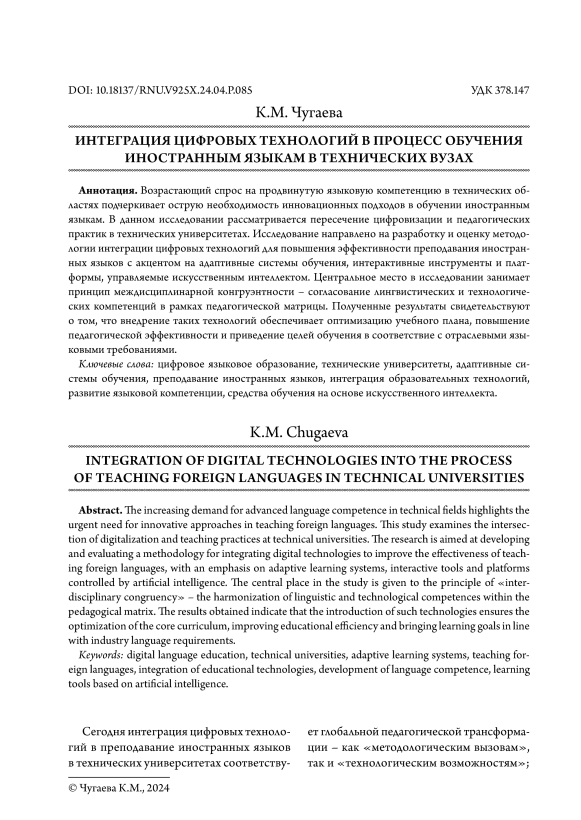 DOI: 10.18137/RNU.V925X.24.04.P.085

УДК 378.147

К.М. Чугаева

ИНТЕГРАЦИЯ ЦИФРОВЫХ ТЕХНОЛОГИЙ В ПРОЦЕСС ОБУЧЕНИЯ ИНОСТРАННЫМ ЯЗЫКАМ В ТЕХНИЧЕСКИХ ВУЗАХ

**Аннотация.** Возрастающий спрос на продвинутую языковую компетенцию в технических областях подчеркивает острую необходимость инновационных подходов в обучении иностранным языкам. В данном исследовании рассматривается пересечение цифровизации и педагогических практик в технических университетах. Исследование направлено на разработку и оценку методологии интеграции цифровых технологий для повышения эффективности преподавания иностранных языков с акцентом на адаптивные системы обучения, интерактивные инструменты и платформы, управляемые искусственным интеллектом. Центральное место в исследовании занимает принцип междисциплинарной конгруэнтности – согласование лингвистических и технологических компетенций в рамках педагогической матрицы. Полученные результаты свидетельствуют о том, что внедрение таких технологий обеспечивает оптимизацию учебного плана, повышение педагогической эффективности и приведение целей обучения в соответствие с отраслевыми языковыми требованиями.

*Ключевые слова:* цифровое языковое образование, технические университеты, адаптивные системы обучения, преподавание иностранных языков, интеграция образовательных технологий, развитие языковой компетенции, средства обучения на основе искусственного интеллекта.

K.M. Chugaeva

INTEGRATION OF DIGITAL TECHNOLOGIES INTO THE PROCESS OF TEACHING FOREIGN LANGUAGES IN TECHNICAL UNIVERSITIES

**Abstract.** The increasing demand for advanced language competence in technical fields highlights the urgent need for innovative approaches in teaching foreign languages. This study examines the intersection of digitalization and teaching practices at technical universities. The research is aimed at developing and evaluating a methodology for integrating digital technologies to improve the effectiveness of teaching foreign languages, with an emphasis on adaptive learning systems, interactive tools and platforms controlled by artificial intelligence. The central place in the study is given to the principle of «interdisciplinary congruency» – the harmonization of linguistic and technological competences within the pedagogical matrix. The results obtained indicate that the introduction of such technologies ensures the optimization of the core curriculum, improving educational efficiency and bringing learning goals in line with industry language requirements.

*Keywords:* digital language education, technical universities, adaptive learning systems, teaching foreign languages, integration of educational technologies, development of language competence, learning tools based on artificial intelligence.

Сегодня интеграция цифровых технологий в преподавание иностранных языков в технических университетах соответствует глобальной педагогической трансформации – как «методологическим вызовам», так и «технологическим возможностям»;

© Чугаева К.М., 2024